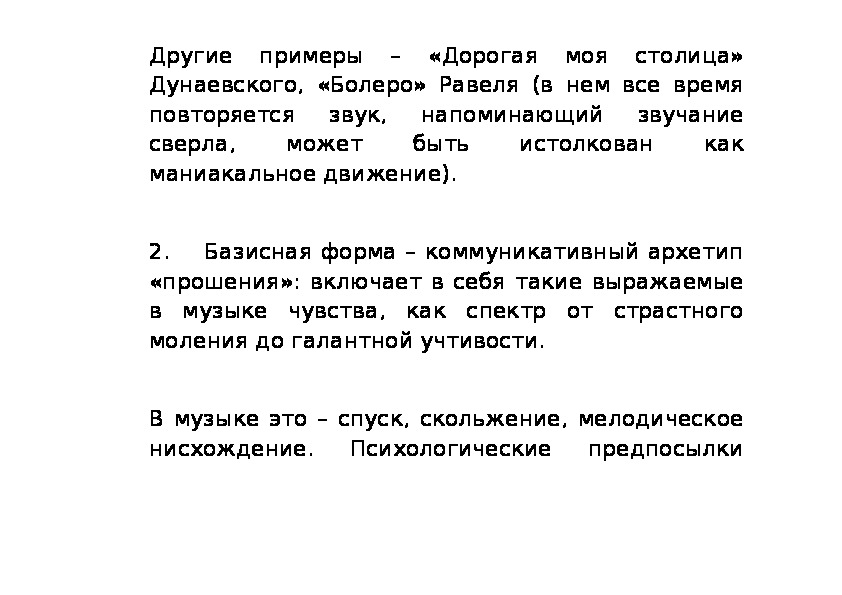 Другие примеры – «Дорогая моя столица» Дунаевского, «Болеро» Равеля (в нем все время повторяется звук, напоминающий звучание сверла, может быть истолкован как маниакальное движение).

2. Базисная форма – коммуникативный архетип «прошения»: включает в себя такие выражаемые в музыке чувства, как спектр от страстного моления до галантной учтивости.

В музыке это – спуск, скольжение, мелодическое нисхождение. Психологические предпосылки